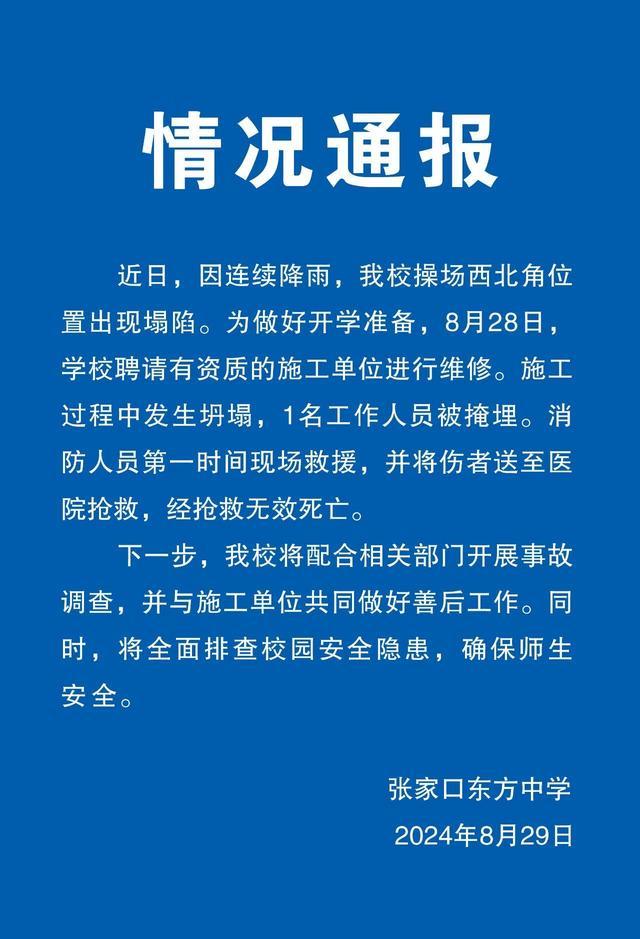 情况通报

近日，因连续降雨，我校操场西北角位置出现塌陷。为做好开学准备，8月28日，学校聘请有资质的施工单位进行维修。施工过程中发生坍塌，1名工作人员被掩埋。消防人员第一时间现场救援，并将伤者送至医院抢救，经抢救无效死亡。

下一步，我校将配合相关部门开展事故调查，并与施工单位共同做好善后工作。同时，将全面排查校园安全隐患，确保师生安全。

张家口东方中学
2024年8月29日